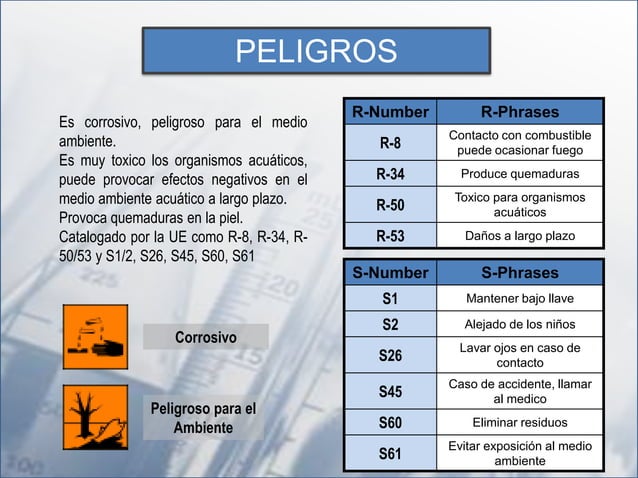 PELIGROS

Es corrosivo, peligroso para el medio ambiente.
Es muy toxico los organismos acuáticos, puede provocar efectos negativos en el medio ambiente acuático a largo plazo.
Provoca quemaduras en la piel.
Catalogado por la UE como R-8, R-34, R-50/53 y S1/2, S26, S45, S60, S61

Corrosivo

Peligroso para el Ambiente

| R-Number | R-Phrases |
|---|---|
| R-8 | Contacto con combustible puede ocasionar fuego |
| R-34 | Produce quemaduras |
| R-50 | Toxico para organismos acuáticos |
| R-53 | Daños a largo plazo |

| S-Number | S-Phrases |
|---|---|
| S1 | Mantener bajo llave |
| S2 | Alejado de los niños |
| S26 | Lavar ojos en caso de contacto |
| S45 | Caso de accidente, llamar al medico |
| S60 | Eliminar residuos |
| S61 | Evitar exposición al medio ambiente |